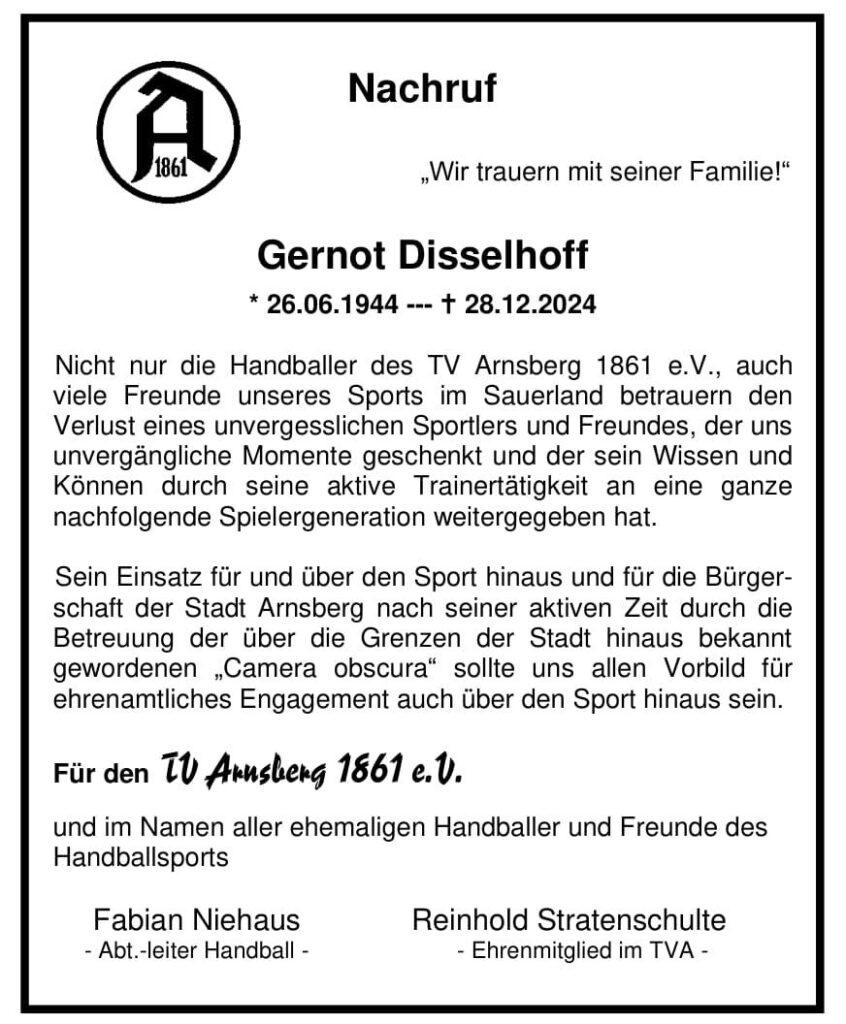 A
1861

Nachruf

„Wir trauern mit seiner Familie!“

Gernot Disselhoff

* 26.06.1944 --- † 28.12.2024

Nicht nur die Handballer des TV Arnsberg 1861 e.V., auch viele Freunde unseres Sports im Sauerland betrauern den Verlust eines unvergesslichen Sportlers und Freundes, der uns unvergängliche Momente geschenkt und der sein Wissen und Können durch seine aktive Trainertätigkeit an eine ganze nachfolgende Spielergeneration weitergegeben hat.

Sein Einsatz für und über den Sport hinaus und für die Bürgerschaft der Stadt Arnsberg nach seiner aktiven Zeit durch die Betreuung der über die Grenzen der Stadt hinaus bekannt gewordenen „Camera obscura“ sollte uns allen Vorbild für ehrenamtliches Engagement auch über den Sport hinaus sein.

Für den TV Arnsberg 1861 e.V.

und im Namen aller ehemaligen Handballer und Freunde des Handballsports

Fabian Niehaus
- Abt.-leiter Handball -

Reinhold Stratenschulte
- Ehrenmitglied im TVA -